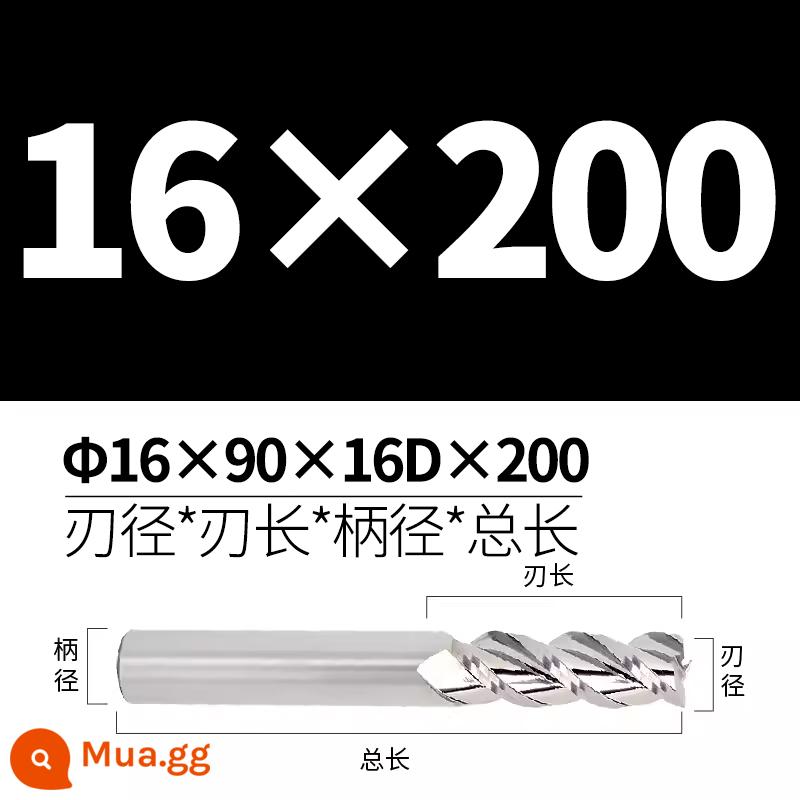 16×200

Φ16×90×16D×200

刃径*刃长*柄径*总长

刃长

柄径

刃径

总长

Mua.gg